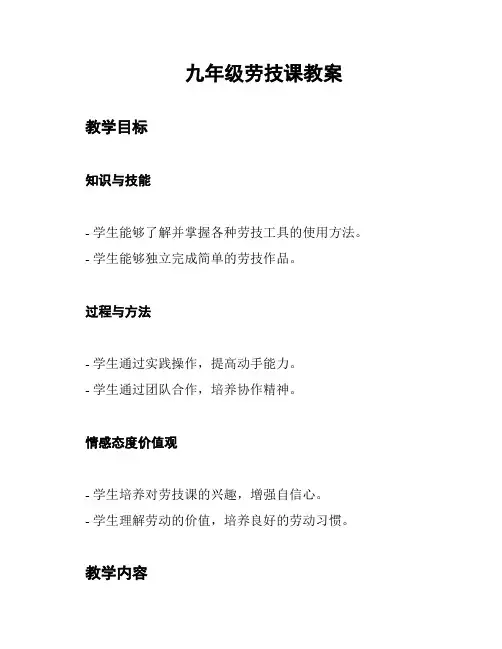 九年级劳技课教案

教学目标

知识与技能

- 学生能够了解并掌握各种劳技工具的使用方法。
- 学生能够独立完成简单的劳技作品。

过程与方法

- 学生通过实践操作，提高动手能力。
- 学生通过团队合作，培养协作精神。

情感态度价值观

- 学生培养对劳技课的兴趣，增强自信心。
- 学生理解劳动的价值，培养良好的劳动习惯。

教学内容